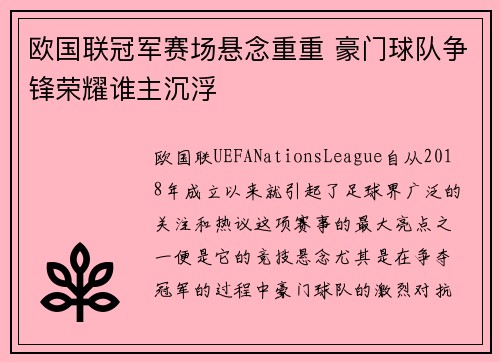 欧国联冠军赛场悬念重重 豪门球队争锋荣耀谁主沉浮

欧国联UEFANationsLeague自从2018年成立以来就引起了足球界广泛的关注和热议这项赛事的最大亮点之一便是它的竞技悬念尤其是在争夺冠军的过程中豪门球队的激烈对抗